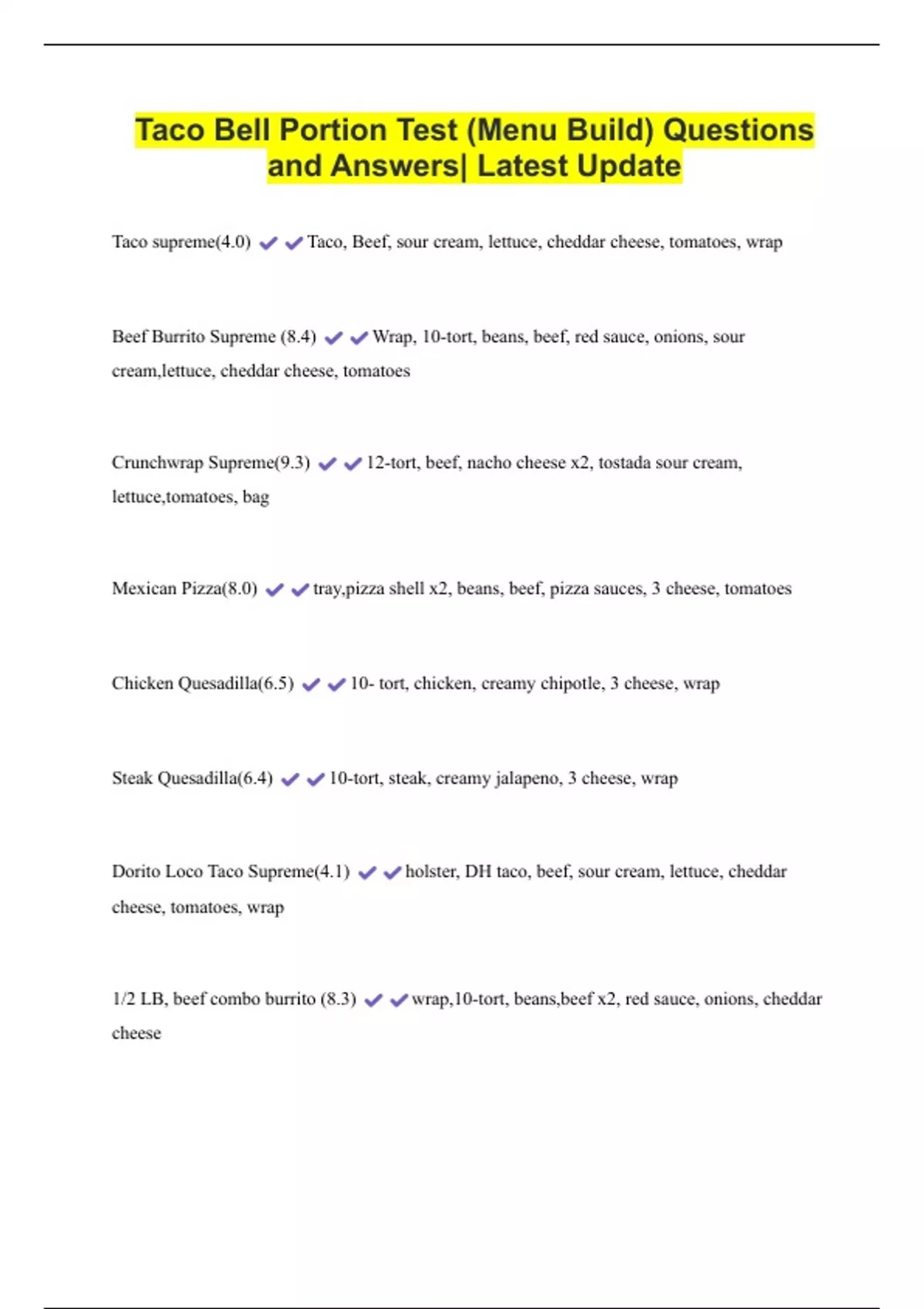 Taco Bell Portion Test (Menu Build) Questions and Answers| Latest Update

Taco supreme(4.0) ✔✔Taco, Beef, sour cream, lettuce, cheddar cheese, tomatoes, wrap

Beef Burrito Supreme (8.4) ✔✔Wrap, 10-tort, beans, beef, red sauce, onions, sour cream,lettuce, cheddar cheese, tomatoes

Crunchwrap Supreme(9.3) ✔✔12-tort, beef, nacho cheese x2, tostada sour cream, lettuce,tomatoes, bag

Mexican Pizza(8.0) ✔✔tray,pizza shell x2, beans, beef, pizza sauces, 3 cheese, tomatoes

Chicken Quesadilla(6.5) ✔✔10- tort, chicken, creamy chipotle, 3 cheese, wrap

Steak Quesadilla(6.4) ✔✔10-tort, steak, creamy jalapeno, 3 cheese, wrap

Dorito Loco Taco Supreme(4.1) ✔✔holster, DH taco, beef, sour cream, lettuce, cheddar cheese, tomatoes, wrap

1/2 LB, beef combo burrito (8.3) ✔✔wrap,10-tort, beans,beef x2, red sauce, onions, cheddar cheese